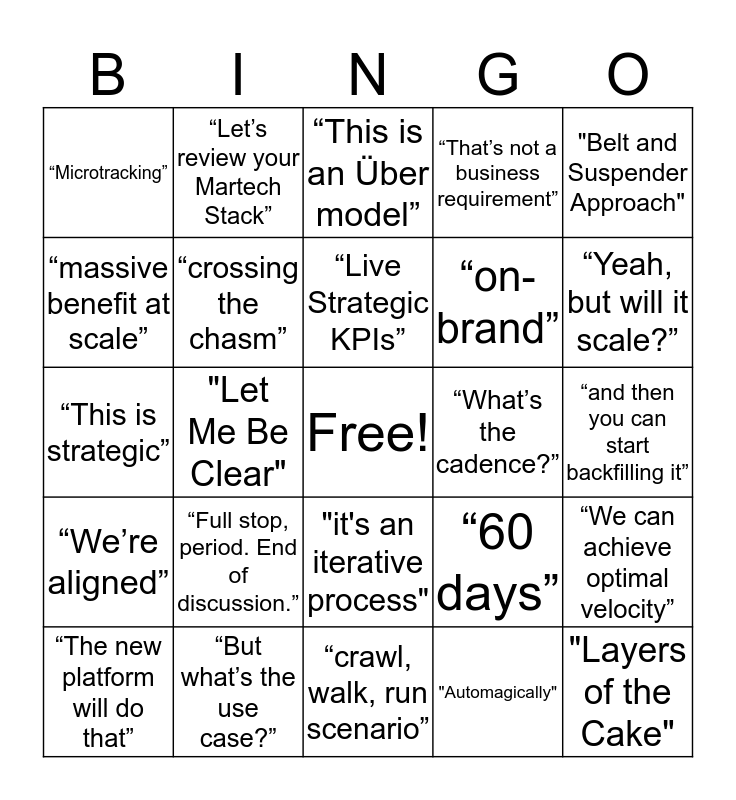 | B | I | N | G | O |
|---|---|---|---|---|
| “Microtracking” | “Let’s review your Martech Stack” | “This is an Über model” | “That’s not a business requirement” | "Belt and Suspender Approach" |
| “massive benefit at scale” | “crossing the chasm” | “Live Strategic KPIs” | “on-brand” | “Yeah, but will it scale?” |
| “This is strategic” | "Let Me Be Clear" | Free! | “What’s the cadence?” | “and then you can start backfilling it” |
| “We’re aligned” | “Full stop, period. End of discussion.” | "it's an iterative process" | “60 days” | “We can achieve optimal velocity” |
| “The new platform will do that” | “But what’s the use case?” | “crawl, walk, run scenario” | "Automagically" | "Layers of the Cake" |